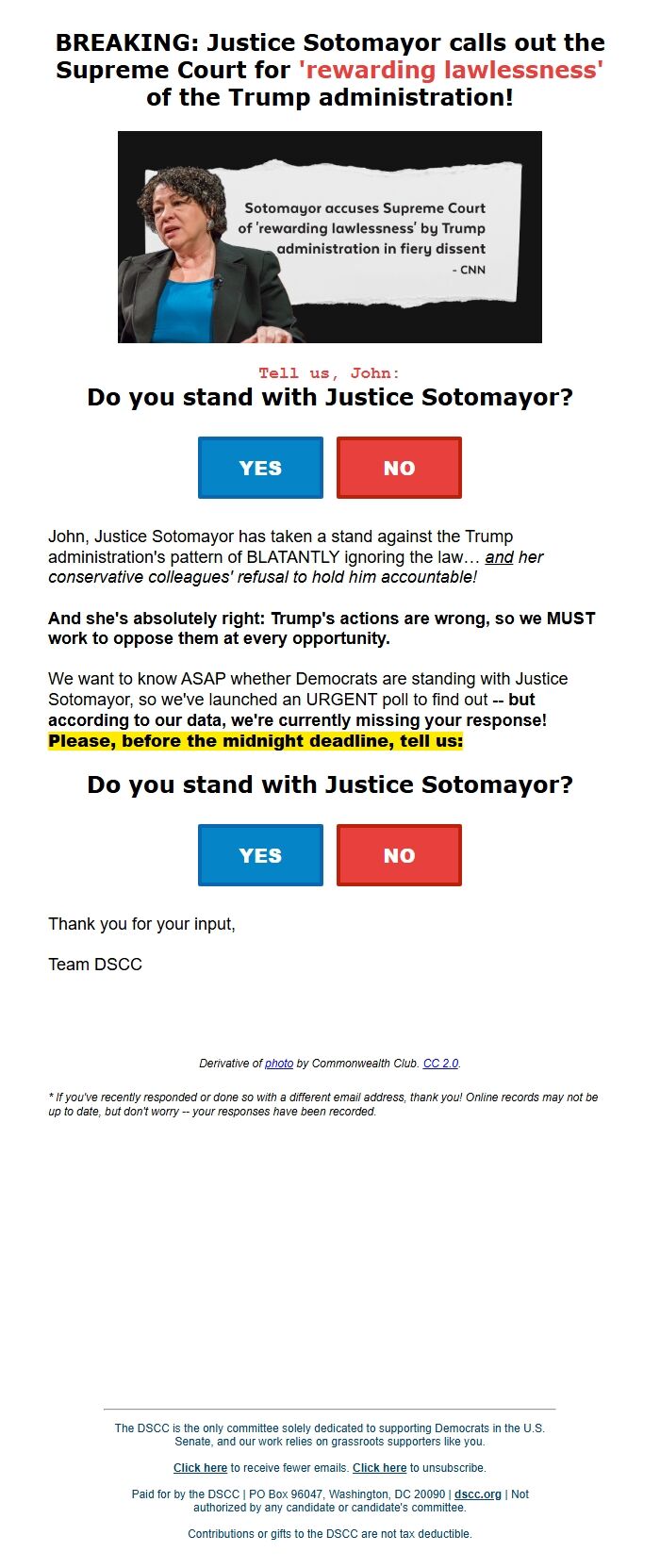 BREAKING: Justice Sotomayor calls out the Supreme Court for 'rewarding lawlessness' of the Trump administration!

Sotomayor accuses Supreme Court of 'rewarding lawlessness' by Trump administration in fiery dissent
- CNN

Tell us, John:
Do you stand with Justice Sotomayor?

YES NO

John, Justice Sotomayor has taken a stand against the Trump administration's pattern of BLATANTLY ignoring the law… and her conservative colleagues' refusal to hold him accountable!

And she's absolutely right: Trump's actions are wrong, so we MUST work to oppose them at every opportunity.

We want to know ASAP whether Democrats are standing with Justice Sotomayor, so we've launched an URGENT poll to find out -- but according to our data, we're currently missing your response! Please, before the midnight deadline, tell us:

Do you stand with Justice Sotomayor?

YES NO

Thank you for your input,

Team DSCC

Derivative of photo by Commonwealth Club. CC 2.0.

* If you've recently responded or done so with a different email address, thank you! Online records may not be up to date, but don't worry -- your responses have been recorded.

The DSCC is the only committee solely dedicated to supporting Democrats in the U.S. Senate, and our work relies on grassroots supporters like you.

Click here to receive fewer emails. Click here to unsubscribe.

Paid for by the DSCC | PO Box 96047, Washington, DC 20090 | dscc.org | Not authorized by any candidate or candidate's committee.

Contributions or gifts to the DSCC are not tax deductible.